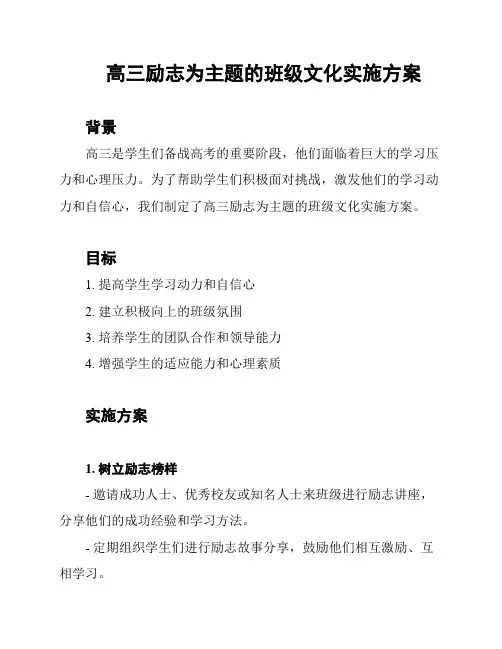 高三励志为主题的班级文化实施方案

背景

高三是学生们备战高考的重要阶段，他们面临着巨大的学习压力和心理压力。为了帮助学生们积极面对挑战，激发他们的学习动力和自信心，我们制定了高三励志为主题的班级文化实施方案。

目标

1. 提高学生学习动力和自信心

2. 建立积极向上的班级氛围

3. 培养学生的团队合作和领导能力

4. 增强学生的适应能力和心理素质

实施方案

1. 树立励志榜样

- 邀请成功人士、优秀校友或知名人士来班级进行励志讲座，分享他们的成功经验和学习方法。

- 定期组织学生们进行励志故事分享，鼓励他们相互激励、互相学习。